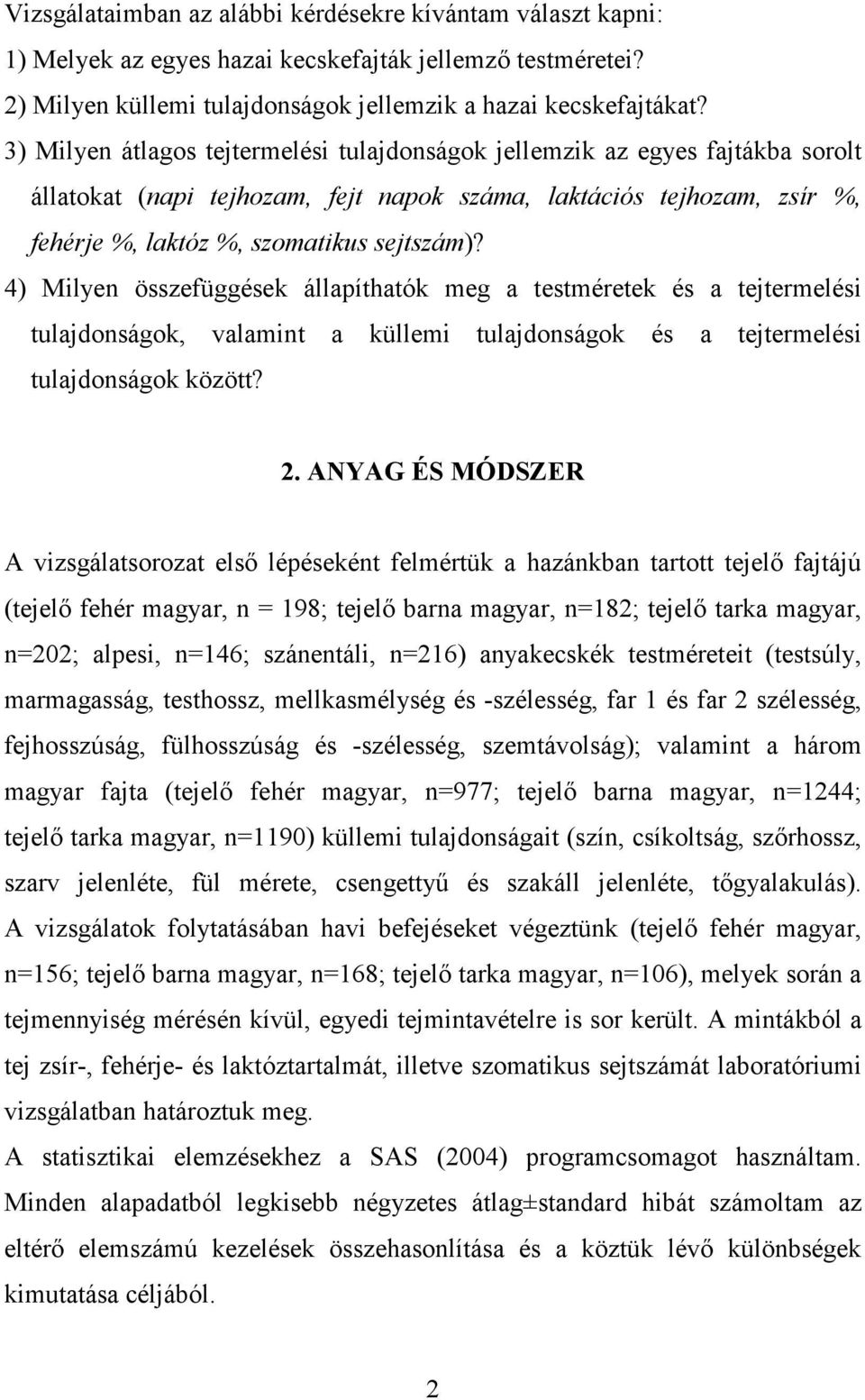 Vizsgálataimban az alábbi kérdésekre kívántam választ kapni:
1) Melyek az egyes hazai kecskefajták jellemző testméretei?
2) Milyen küllemi tulajdonságok jellemzik a hazai kecskefajtákat?
3) Milyen átlagos tejtermelési tulajdonságok jellemzik az egyes fajtákba sorolt állatokat (napi tejhozam, fejt napok száma, laktációs tejhozam, zsír %, fehérje %, laktóz %, szomatikus sejtszám)?
4) Milyen összefüggések állapíthatók meg a testméretek és a tejtermelési tulajdonságok, valamint a küllemi tulajdonságok és a tejtermelési tulajdonságok között?

2. ANYAG ÉS MÓDSZER

A vizsgálatsorozat első lépéseként felmértük a hazánkban tartott tejelő fajtájú (tejelő fehér magyar, n = 198; tejelő barna magyar, n=182; tejelő tarka magyar, n=202; alpesi, n=146; szánentáli, n=216) anyakecskék testméreteit (testsúly, marmagasság, testhossz, mellkasmélység és -szélesség, far 1 és far 2 szélesség, fejhosszúság, fülhosszúság és -szélesség, szemtávolság); valamint a három magyar fajta (tejelő fehér magyar, n=977; tejelő barna magyar, n=1244; tejelő tarka magyar, n=1190) küllemi tulajdonságait (szín, csíkoltság, szőrhossz, szarv jelenléte, fül mérete, csengettyű és szakáll jelenléte, tőgyalakulás). A vizsgálatok folytatásában havi befejéseket végeztünk (tejelő fehér magyar, n=156; tejelő barna magyar, n=168; tejelő tarka magyar, n=106), melyek során a tejmennyiség mérésén kívül, egyedi tejmintavételre is sor került. A mintákból a tej zsír-, fehérje- és laktóztartalmát, illetve szomatikus sejtszámát laboratóriumi vizsgálatban határoztuk meg.
A statisztikai elemzésekhez a SAS (2004) programcsomagot használtam. Minden alapadatból legkisebb négyzetes átlag±standard hibát számoltam az eltérő elemszámú kezelések összehasonlítása és a köztük lévő különbségek kimutatása céljából.

2